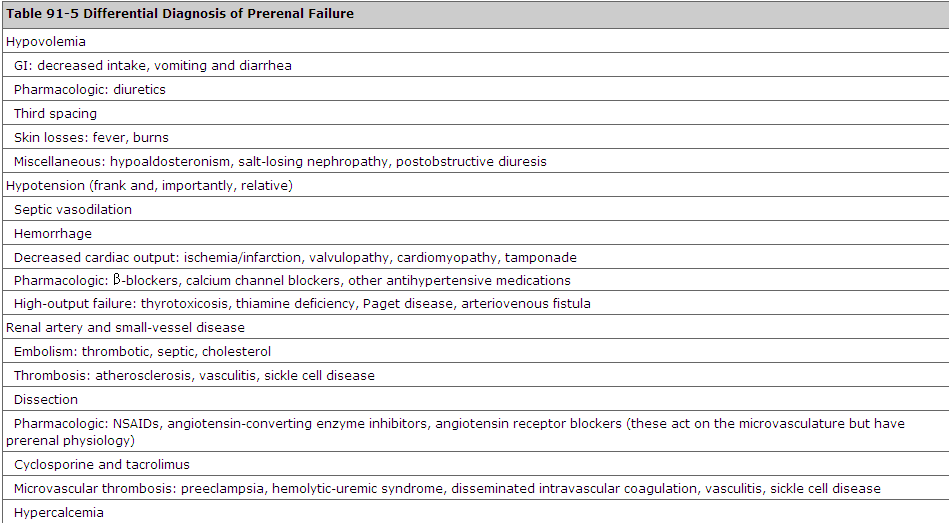 | Table 91-5 Differential Diagnosis of Prerenal Failure |
|---|
| Hypovolemia |
| GI: decreased intake, vomiting and diarrhea |
| Pharmacologic: diuretics |
| Third spacing |
| Skin losses: fever, burns |
| Miscellaneous: hypoaldosteronism, salt-losing nephropathy, postobstructive diuresis |
| Hypotension (frank and, importantly, relative) |
| Septic vasodilation |
| Hemorrhage |
| Decreased cardiac output: ischemia/infarction, valvulopathy, cardiomyopathy, tamponade |
| Pharmacologic: β-blockers, calcium channel blockers, other antihypertensive medications |
| High-output failure: thyrotoxicosis, thiamine deficiency, Paget disease, arteriovenous fistula |
| Renal artery and small-vessel disease |
| Embolism: thrombotic, septic, cholesterol |
| Thrombosis: atherosclerosis, vasculitis, sickle cell disease |
| Dissection |
| Pharmacologic: NSAIDs, angiotensin-converting enzyme inhibitors, angiotensin receptor blockers (these act on the microvasculature but have prerenal physiology) |
| Cyclosporine and tacrolimus |
| Microvascular thrombosis: preeclampsia, hemolytic-uremic syndrome, disseminated intravascular coagulation, vasculitis, sickle cell disease |
| Hypercalcemia |